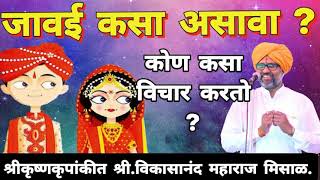 जावई कसा असावा ?

कोण कसा विचार करतो ?

श्रीकृष्णकृपांकीत श्री.विकासानंद महाराज मिसाळ.